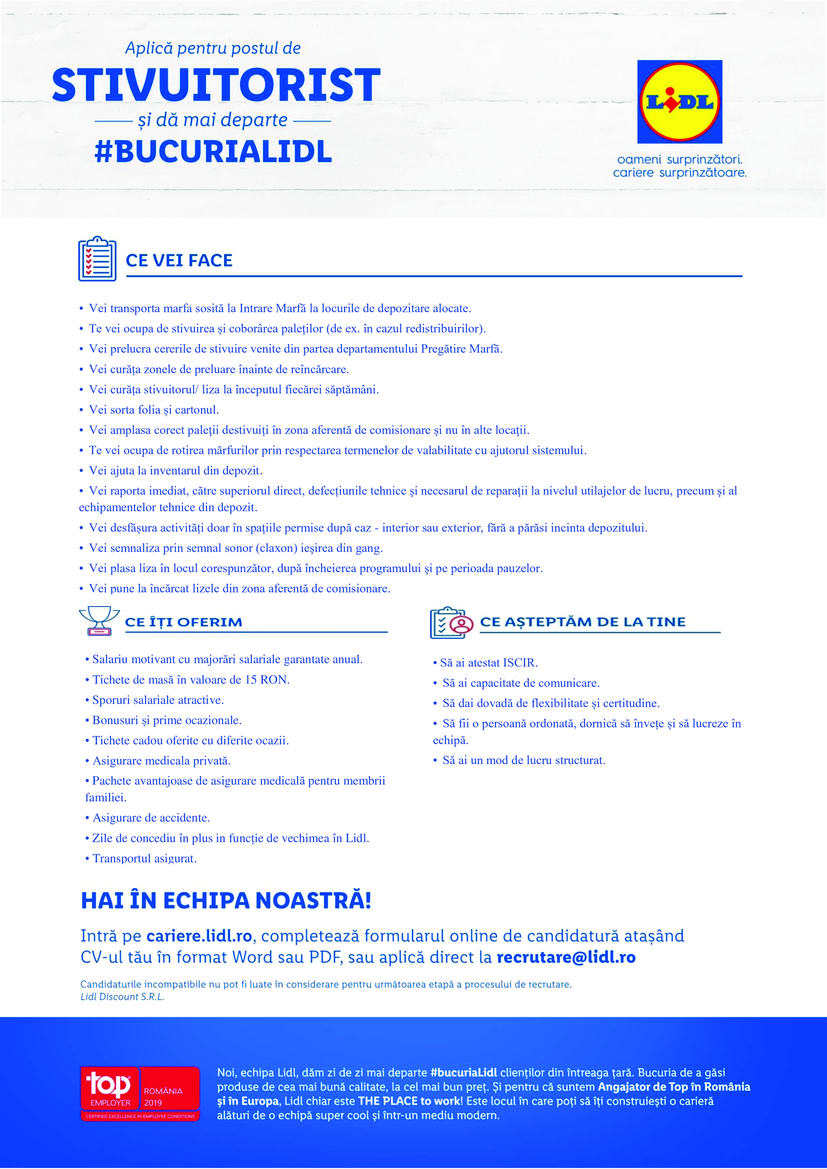 Aplică pentru postul de
STIVUITORIST
și dă mai departe
#BUCURIALIDL

LIDL
oameni surprinzători.
cariere surprinzătoare.

CE VEI FACE

• Vei transporta marfa sosită la Intrare Marfă la locurile de depozitare alocate.
• Te vei ocupa de stivuirea și coborârea paleților (de ex. în cazul redistribuirilor).
• Vei prelucra cererile de stivuire venite din partea departamentului Pregătire Marfă.
• Vei curăța zonele de preluare înainte de reîncărcare.
• Vei curăța stivuitorul/ liza la începutul fiecărei săptămâni.
• Vei sorta folia și cartonul.
• Vei amplasa corect paleții destivuiți în zona aferentă de comisionare și nu în alte locații.
• Te vei ocupa de rotirea mărfurilor prin respectarea termenelor de valabilitate cu ajutorul sistemului.
• Vei ajuta la inventarul din depozit.
• Vei raporta imediat, către superiorul direct, defecțiunile tehnice și necesarul de reparații la nivelul utilajelor de lucru, precum și al echipamentelor tehnice din depozit.
• Vei desfășura activități doar în spațiile permise după caz - interior sau exterior, fără a părăsi incinta depozitului.
• Vei semnaliza prin semnal sonor (claxon) ieșirea din gang.
• Vei plasa liza în locul corespunzător, după încheierea programului și pe perioada pauzelor.
• Vei pune la încărcat lizele din zona aferentă de comisionare.

CE ÎȚI OFERIM

• Salariu motivant cu majorări salariale garantate anual.
• Tichete de masă în valoare de 15 RON.
• Sporuri salariale atractive.
• Bonusuri și prime ocazionale.
• Tichete cadou oferite cu diferite ocazii.
• Asigurare medicala privată.
• Pachete avantajoase de asigurare medicală pentru membrii familiei.
• Asigurare de accidente.
• Zile de concediu în plus în funcție de vechimea în Lidl.
• Transportul asigurat.

CE AȘTEPTĂM DE LA TINE

• Să ai atestat ISCIR.
• Să ai capacitate de comunicare.
• Să dai dovadă de flexibilitate și certitudine.
• Să fii o persoană ordonată, dornică să învețe și să lucreze în echipă.
• Să ai un mod de lucru structurat.

HAI ÎN ECHIPA NOASTRĂ!

Intră pe cariere.lidl.ro, completează formularul online de candidatură atașând CV-ul tău în format Word sau PDF, sau aplică direct la recrutare@lidl.ro

Candidaturile incompatibile nu pot fi luate în considerare pentru următoarea etapă a procesului de recrutare.
Lidl Discount S.R.L.

top EMPLOYER ROMÂNIA 2019
CERTIFIED EXCELLENCE IN EMPLOYEE CONDITIONS

Noi, echipa Lidl, dăm zi de zi mai departe #bucuriaLidl clienților din întreaga țară. Bucuria de a găsi produse de cea mai bună calitate, la cel mai bun preț. Și pentru că suntem Angajator de Top în România și în Europa, Lidl chiar este THE PLACE to work! Este locul în care poți să îți construiești o carieră alături de o echipă super cool și într-un mediu modern.